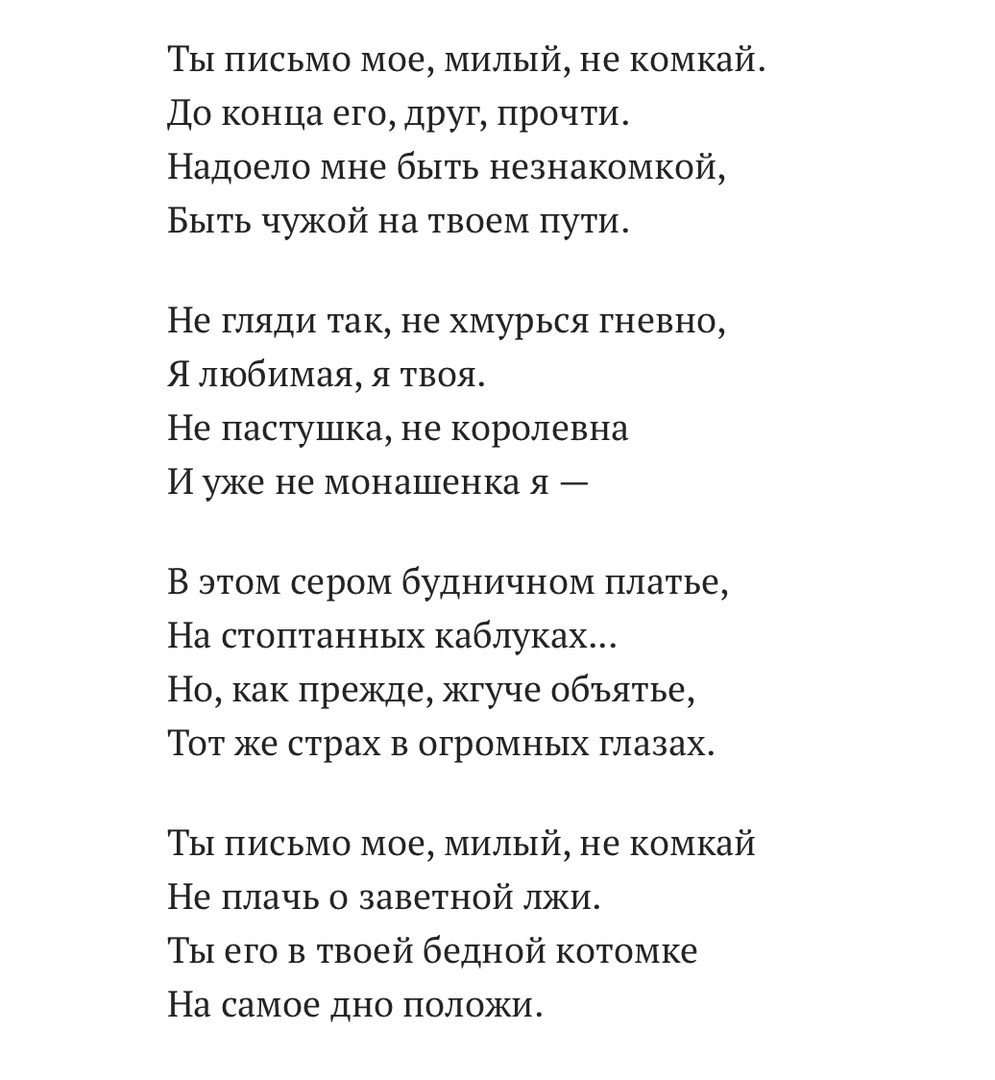 Ты письмо мое, милый, не комкай.
До конца его, друг, прочти.
Надоело мне быть незнакомкой,
Быть чужой на твоем пути.

Не гляди так, не хмурься гневно,
Я любимая, я твоя.
Не пастушка, не королевна
И уже не монашенка я —

В этом сером будничном платье,
На стоптанных каблуках...
Но, как прежде, жгуче объятье,
Тот же страх в огромных глазах.

Ты письмо мое, милый, не комкай
Не плачь о заветной лжи.
Ты его в твоей бедной котомке
На самое дно положи.